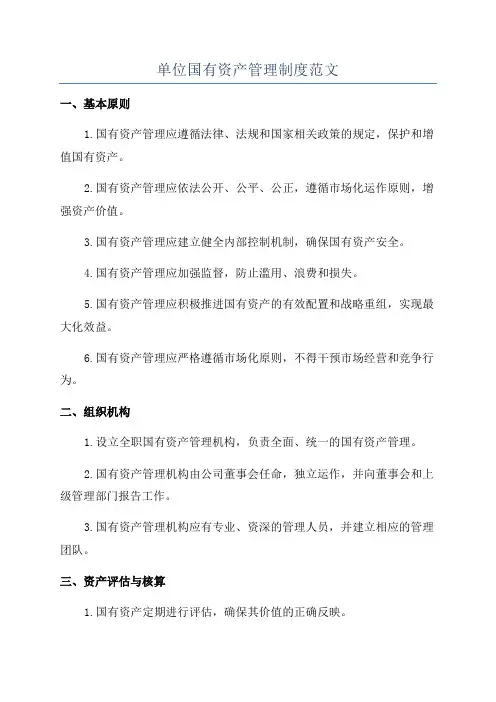 单位国有资产管理制度范文

一、基本原则

1.国有资产管理应遵循法律、法规和国家相关政策的规定，保护和增值国有资产。

2.国有资产管理应依法公开、公平、公正，遵循市场化运作原则，增强资产价值。

3.国有资产管理应建立健全内部控制机制，确保国有资产安全。

4.国有资产管理应加强监督，防止滥用、浪费和损失。

5.国有资产管理应积极推进国有资产的有效配置和战略重组，实现最大化效益。

6.国有资产管理应严格遵循市场化原则，不得干预市场经营和竞争行为。

二、组织机构

1.设立全职国有资产管理机构，负责全面、统一的国有资产管理。

2.国有资产管理机构由公司董事会任命，独立运作，并向董事会和上级管理部门报告工作。

3.国有资产管理机构应有专业、资深的管理人员，并建立相应的管理团队。

三、资产评估与核算

1.国有资产定期进行评估，确保其价值的正确反映。